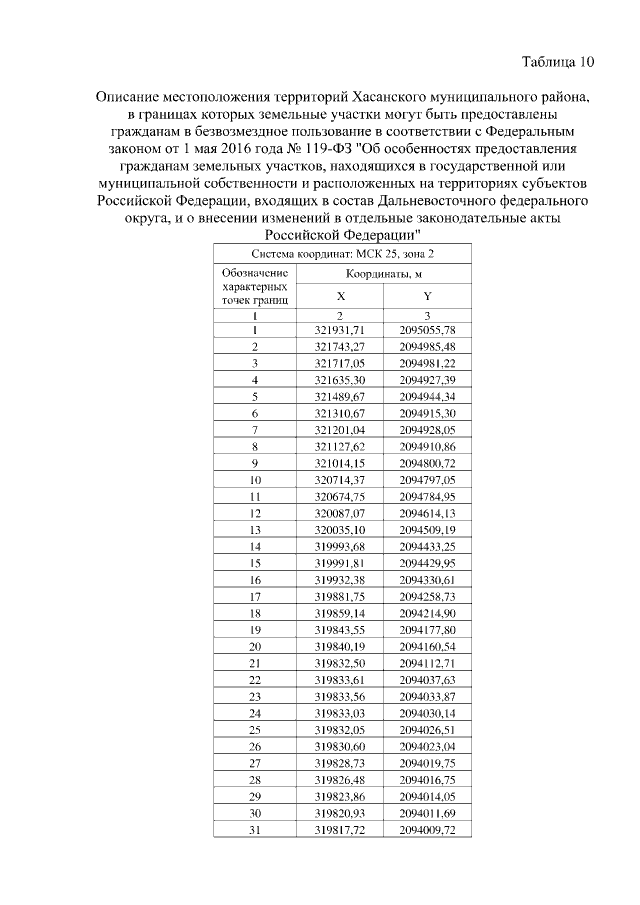 Таблица 10

Описание местоположения территорий Хасанского муниципального района, в границах которых земельные участки могут быть предоставлены гражданам в безвозмездное пользование в соответствии с Федеральным законом от 1 мая 2016 года № 119-ФЗ "Об особенностях предоставления гражданам земельных участков, находящихся в государственной или муниципальной собственности и расположенных на территориях субъектов Российской Федерации, входящих в состав Дальневосточного федерального округа, и о внесении изменений в отдельные законодательные акты Российской Федерации"

| Система координат: МСК 25, зона 2 | | |
|---|---|---|
| Обозначение характерных точек границ | Координаты, м | |
| | X | Y |
| 1 | 2 | 3 |
| 1 | 321931,71 | 2095055,78 |
| 2 | 321743,27 | 2094985,48 |
| 3 | 321717,05 | 2094981,22 |
| 4 | 321635,30 | 2094927,39 |
| 5 | 321489,67 | 2094944,34 |
| 6 | 321310,67 | 2094915,30 |
| 7 | 321201,04 | 2094928,05 |
| 8 | 321127,62 | 2094910,86 |
| 9 | 321014,15 | 2094800,72 |
| 10 | 320714,37 | 2094797,05 |
| 11 | 320674,75 | 2094784,95 |
| 12 | 320087,07 | 2094614,13 |
| 13 | 320035,10 | 2094509,19 |
| 14 | 319993,68 | 2094433,25 |
| 15 | 319991,81 | 2094429,95 |
| 16 | 319932,38 | 2094330,61 |
| 17 | 319881,75 | 2094258,73 |
| 18 | 319859,14 | 2094214,90 |
| 19 | 319843,55 | 2094177,80 |
| 20 | 319840,19 | 2094160,54 |
| 21 | 319832,50 | 2094112,71 |
| 22 | 319833,61 | 2094037,63 |
| 23 | 319833,56 | 2094033,87 |
| 24 | 319833,03 | 2094030,14 |
| 25 | 319832,05 | 2094026,51 |
| 26 | 319830,60 | 2094023,04 |
| 27 | 319828,73 | 2094019,75 |
| 28 | 319826,48 | 2094016,75 |
| 29 | 319823,86 | 2094014,05 |
| 30 | 319820,93 | 2094011,69 |
| 31 | 319817,72 | 2094009,72 |